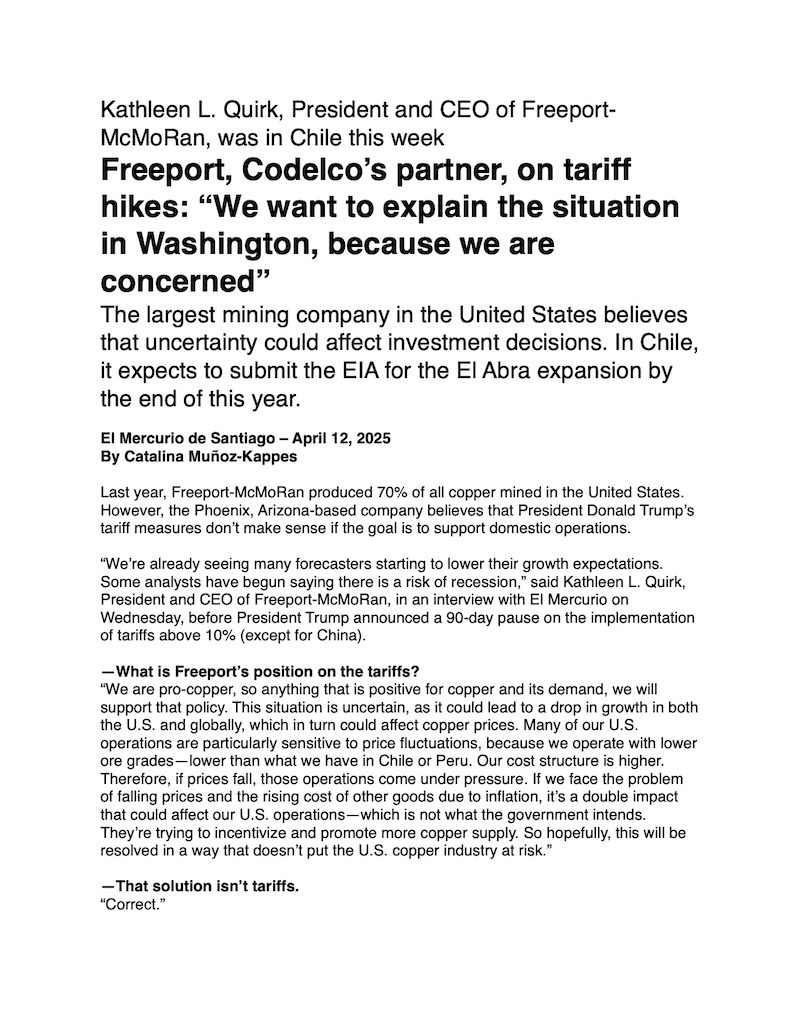 Kathleen L. Quirk, President and CEO of Freeport-McMoRan, was in Chile this week

Freeport, Codelco's partner, on tariff hikes: "We want to explain the situation in Washington, because we are concerned"

The largest mining company in the United States believes that uncertainty could affect investment decisions. In Chile, it expects to submit the EIA for the El Abra expansion by the end of this year.

El Mercurio de Santiago – April 12, 2025
By Catalina Muñoz-Kappes

Last year, Freeport-McMoRan produced 70% of all copper mined in the United States. However, the Phoenix, Arizona-based company believes that President Donald Trump's tariff measures don't make sense if the goal is to support domestic operations.

"We're already seeing many forecasters starting to lower their growth expectations. Some analysts have begun saying there is a risk of recession," said Kathleen L. Quirk, President and CEO of Freeport-McMoRan, in an interview with El Mercurio on Wednesday, before President Trump announced a 90-day pause on the implementation of tariffs above 10% (except for China).

—What is Freeport's position on the tariffs?
"We are pro-copper, so anything that is positive for copper and its demand, we will support that policy. This situation is uncertain, as it could lead to a drop in growth in both the U.S. and globally, which in turn could affect copper prices. Many of our U.S. operations are particularly sensitive to price fluctuations, because we operate with lower ore grades—lower than what we have in Chile or Peru. Our cost structure is higher. Therefore, if prices fall, those operations come under pressure. If we face the problem of falling prices and the rising cost of other goods due to inflation, it's a double impact that could affect our U.S. operations—which is not what the government intends. They're trying to incentivize and promote more copper supply. So hopefully, this will be resolved in a way that doesn't put the U.S. copper industry at risk."

—That solution isn't tariffs.
"Correct."